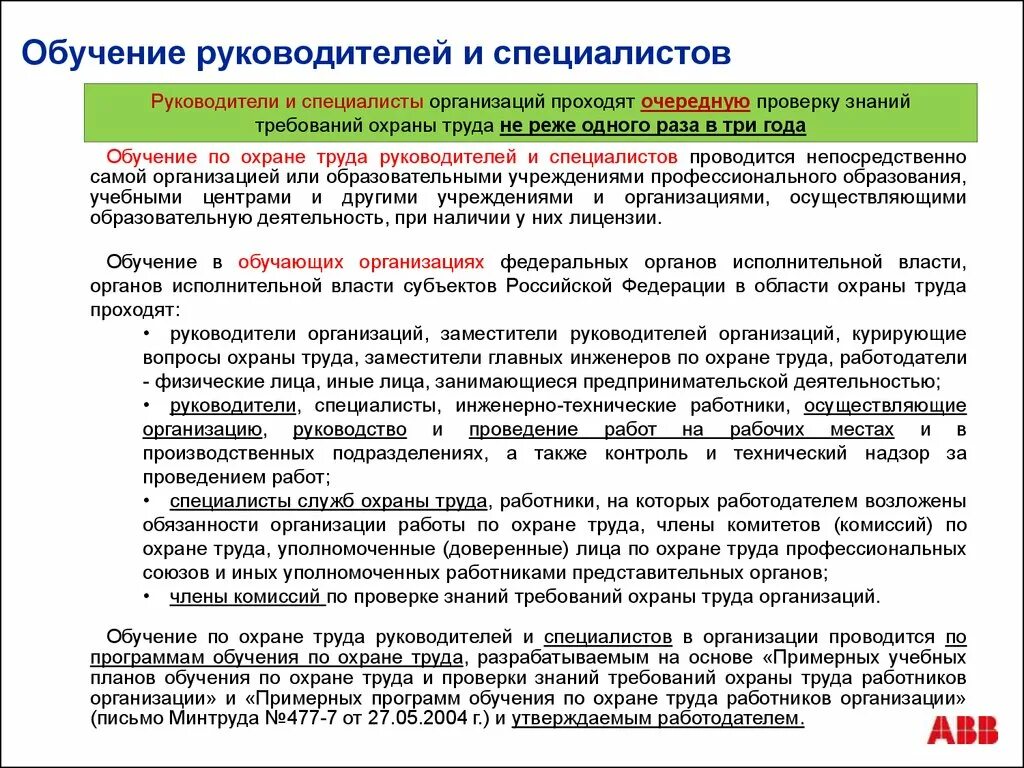 Обучение руководителей и специалистов

Руководители и специалисты организаций проходят очередную проверку знаний требований охраны труда не реже одного раза в три года

Обучение по охране труда руководителей и специалистов проводится непосредственно самой организацией или образовательными учреждениями профессионального образования, учебными центрами и другими учреждениями и организациями, осуществляющими образовательную деятельность, при наличии у них лицензии.

Обучение в обучающих организациях федеральных органов исполнительной власти, органов исполнительной власти субъектов Российской Федерации в области охраны труда проходят:

• руководители организаций, заместители руководителей организаций, курирующие вопросы охраны труда, заместители главных инженеров по охране труда, работодатели - физические лица, иные лица, занимающиеся предпринимательской деятельностью;

• руководители, специалисты, инженерно-технические работники, осуществляющие организацию, руководство и проведение работ на рабочих местах и в производственных подразделениях, а также контроль и технический надзор за проведением работ;

• специалисты служб охраны труда, работники, на которых работодателем возложены обязанности организации работы по охране труда, члены комитетов (комиссий) по охране труда, уполномоченные (доверенные) лица по охране труда профессиональных союзов и иных уполномоченных работниками представительных органов;

• члены комиссий по проверке знаний требований охраны труда организаций.

Обучение по охране труда руководителей и специалистов в организации проводится по программам обучения по охране труда, разрабатываемым на основе «Примерных учебных планов обучения по охране труда и проверки знаний требований охраны труда работников организации» и «Примерных программ обучения по охране труда работников организации» (письмо Минтруда №477-7 от 27.05.2004 г.) и утверждаемым работодателем.

ABB